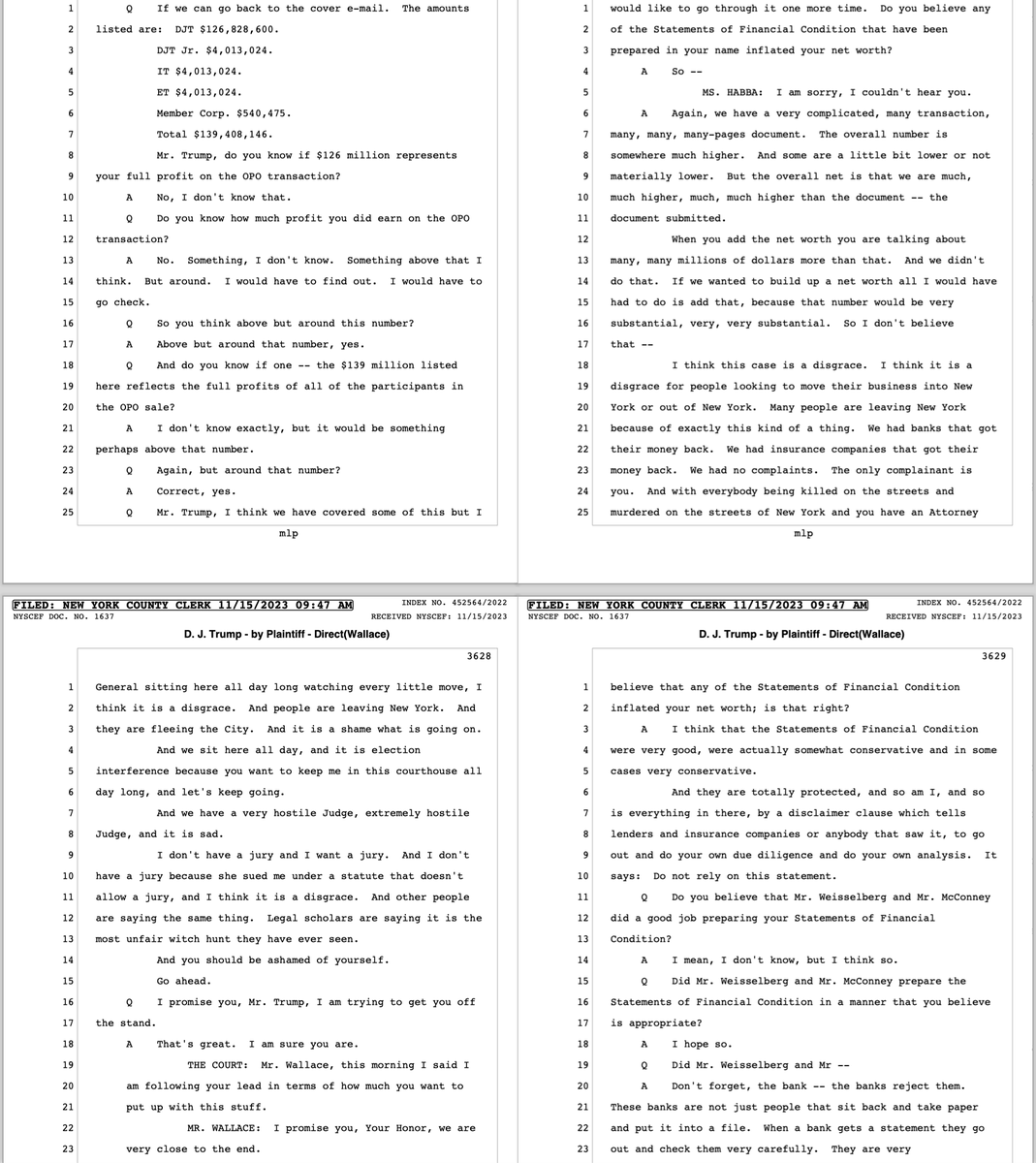 1 Q If we can go back to the cover e-mail. The amounts
2 listed are: DJT $126,828,600.
3 DJT Jr. $4,013,024.
4 IT $4,013,024.
5 ET $4,013,024.
6 Member Corp. $540,475.
7 Total $139,408,146.
8 Mr. Trump, do you know if $126 million represents
9 your full profit on the OPO transaction?
10 A No, I don't know that.
11 Q Do you know how much profit you did earn on the OPO
12 transaction?
13 A No. Something, I don't know. Something above that I
14 think. But around. I would have to find out. I would have to
15 go check.
16 Q So you think above but around this number?
17 A Above but around that number, yes.
18 Q And do you know if one -- the $139 million listed
19 here reflects the full profits of all of the participants in
20 the OPO sale?
21 A I don't know exactly, but it would be something
22 perhaps above that number.
23 Q Again, but around that number?
24 A Correct, yes.
25 Q Mr. Trump, I think we have covered some of this but I

mlp

1 would like to go through it one more time. Do you believe any
2 of the Statements of Financial Condition that have been
3 prepared in your name inflated your net worth?
4 A So --
5 MS. HABBA: I am sorry, I couldn't hear you.
6 A Again, we have a very complicated, many transaction,
7 many, many, many-pages document. The overall number is
8 somewhere much higher. And some are a little bit lower or not
9 materially lower. But the overall net is that we are much,
10 much higher, much, much higher than the document -- the
11 document submitted.
12 When you add the net worth you are talking about
13 many, many millions of dollars more than that. And we didn't
14 do that. If we wanted to build up a net worth all I would have
15 had to do is add that, because that number would be very
16 substantial, very, very substantial. So I don't believe
17 that --
18 I think this case is a disgrace. I think it is a
19 disgrace for people looking to move their business into New
20 York or out of New York. Many people are leaving New York
21 because of exactly this kind of a thing. We had banks that got
22 their money back. We had insurance companies that got their
23 money back. We had no complaints. The only complainant is
24 you. And with everybody being killed on the streets and
25 murdered on the streets of New York and you have an Attorney

mlp

FILED: NEW YORK COUNTY CLERK 11/15/2023 09:47 AM INDEX NO. 452564/2022
NYSCEF DOC. NO. 1637 RECEIVED NYSCEF: 11/15/2023

D. J. Trump - by Plaintiff - Direct(Wallace)

3628

1 General sitting here all day long watching every little move, I
2 think it is a disgrace. And people are leaving New York. And
3 they are fleeing the City. And it is a shame what is going on.
4 And we sit here all day, and it is election
5 interference because you want to keep me in this courthouse all
6 day long, and let's keep going.
7 And we have a very hostile Judge, extremely hostile
8 Judge, and it is sad.
9 I don't have a jury and I want a jury. And I don't
10 have a jury because she sued me under a statute that doesn't
11 allow a jury, and I think it is a disgrace. And other people
12 are saying the same thing. Legal scholars are saying it is the
13 most unfair witch hunt they have ever seen.
14 And you should be ashamed of yourself.
15 Go ahead.
16 Q I promise you, Mr. Trump, I am trying to get you off
17 the stand.
18 A That's great. I am sure you are.
19 THE COURT: Mr. Wallace, this morning I said I
20 am following your lead in terms of how much you want to
21 put up with this stuff.
22 MR. WALLACE: I promise you, Your Honor, we are
23 very close to the end.

FILED: NEW YORK COUNTY CLERK 11/15/2023 09:47 AM INDEX NO. 452564/2022
NYSCEF DOC. NO. 1637 RECEIVED NYSCEF: 11/15/2023

D. J. Trump - by Plaintiff - Direct(Wallace)

3629

1 believe that any of the Statements of Financial Condition
2 inflated your net worth; is that right?
3 A I think that the Statements of Financial Condition
4 were very good, were actually somewhat conservative and in some
5 cases very conservative.
6 And they are totally protected, and so am I, and so
7 is everything in there, by a disclaimer clause which tells
8 lenders and insurance companies or anybody that saw it, to go
9 out and do your own due diligence and do your own analysis. It
10 says: Do not rely on this statement.
11 Q Do you believe that Mr. Weisselberg and Mr. McConney
12 did a good job preparing your Statements of Financial
13 Condition?
14 A I mean, I don't know, but I think so.
15 Q Did Mr. Weisselberg and Mr. McConney prepare the
16 Statements of Financial Condition in a manner that you believe
17 is appropriate?
18 A I hope so.
19 Q Did Mr. Weisselberg and Mr --
20 A Don't forget, the bank -- the banks reject them.
21 These banks are not just people that sit back and take paper
22 and put it into a file. When a bank gets a statement they go
23 out and check them very carefully. They are very